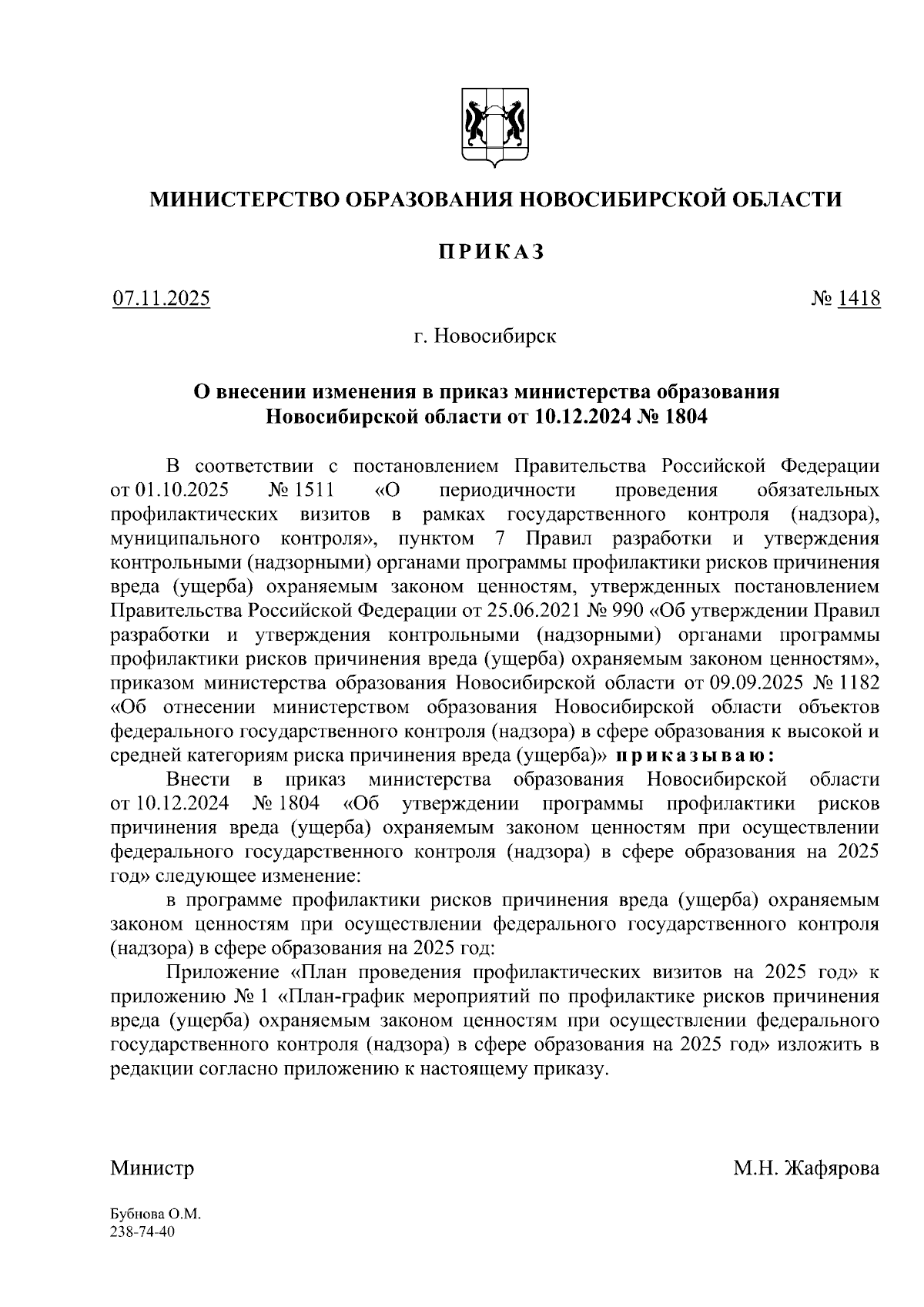 МИНИСТЕРСТВО ОБРАЗОВАНИЯ НОВОСИБИРСКОЙ ОБЛАСТИ

ПРИКАЗ

07.11.2025

№ 1418

г. Новосибирск

О внесении изменения в приказ министерства образования Новосибирской области от 10.12.2024 № 1804

В соответствии с постановлением Правительства Российской Федерации от 01.10.2025 № 1511 «О периодичности проведения обязательных профилактических визитов в рамках государственного контроля (надзора), муниципального контроля», пунктом 7 Правил разработки и утверждения контрольными (надзорными) органами программы профилактики рисков причинения вреда (ущерба) охраняемым законом ценностям, утвержденных постановлением Правительства Российской Федерации от 25.06.2021 № 990 «Об утверждении Правил разработки и утверждения контрольными (надзорными) органами программы профилактики рисков причинения вреда (ущерба) охраняемым законом ценностям», приказом министерства образования Новосибирской области от 09.09.2025 № 1182 «Об отнесении министерством образования Новосибирской области объектов федерального государственного контроля (надзора) в сфере образования к высокой и средней категориям риска причинения вреда (ущерба)» приказываю:

Внести в приказ министерства образования Новосибирской области от 10.12.2024 № 1804 «Об утверждении программы профилактики рисков причинения вреда (ущерба) охраняемым законом ценностям при осуществлении федерального государственного контроля (надзора) в сфере образования на 2025 год» следующее изменение:

в программе профилактики рисков причинения вреда (ущерба) охраняемым законом ценностям при осуществлении федерального государственного контроля (надзора) в сфере образования на 2025 год:

Приложение «План проведения профилактических визитов на 2025 год» к приложению № 1 «План-график мероприятий по профилактике рисков причинения вреда (ущерба) охраняемым законом ценностям при осуществлении федерального государственного контроля (надзора) в сфере образования на 2025 год» изложить в редакции согласно приложению к настоящему приказу.

Министр

М.Н. Жафярова

Бубнова О.М.
238-74-40